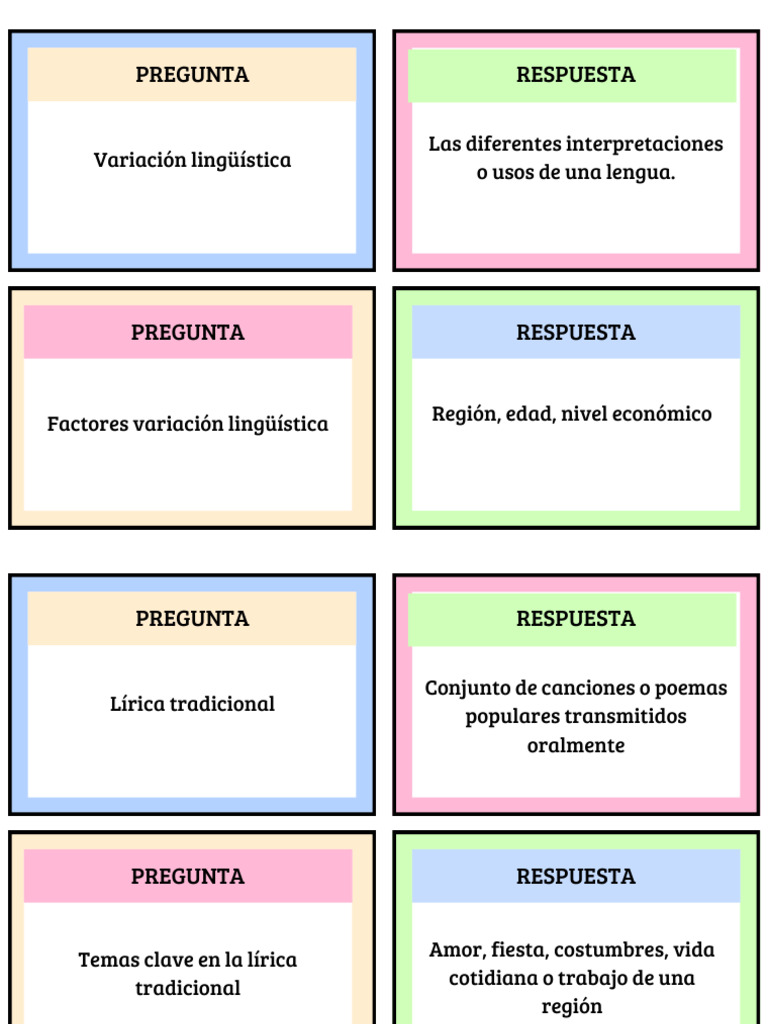 PREGUNTA

Variación lingüística

RESPUESTA

Las diferentes interpretaciones o usos de una lengua.

PREGUNTA

Factores variación lingüística

RESPUESTA

Región, edad, nivel económico

PREGUNTA

Lírica tradicional

RESPUESTA

Conjunto de canciones o poemas populares transmitidos oralmente

PREGUNTA

Temas clave en la lírica tradicional

RESPUESTA

Amor, fiesta, costumbres, vida cotidiana o trabajo de una región